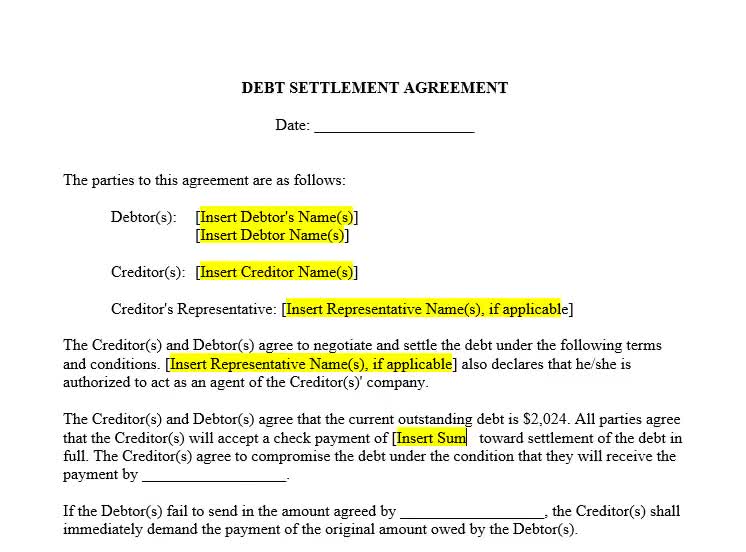 DEBT SETTLEMENT AGREEMENT

Date: ____________________

The parties to this agreement are as follows:

Debtor(s): [Insert Debtor's Name(s)]
[Insert Debtor Name(s)]

Creditor(s): [Insert Creditor Name(s)]

Creditor's Representative: [Insert Representative Name(s), if applicable]

The Creditor(s) and Debtor(s) agree to negotiate and settle the debt under the following terms and conditions. [Insert Representative Name(s), if applicable] also declares that he/she is authorized to act as an agent of the Creditor(s)' company.

The Creditor(s) and Debtor(s) agree that the current outstanding debt is $2,024. All parties agree that the Creditor(s) will accept a check payment of [Insert Sum toward settlement of the debt in full. The Creditor(s) agree to compromise the debt under the condition that they will receive the payment by __________________.

If the Debtor(s) fail to send in the amount agreed by __________________, the Creditor(s) shall immediately demand the payment of the original amount owed by the Debtor(s).